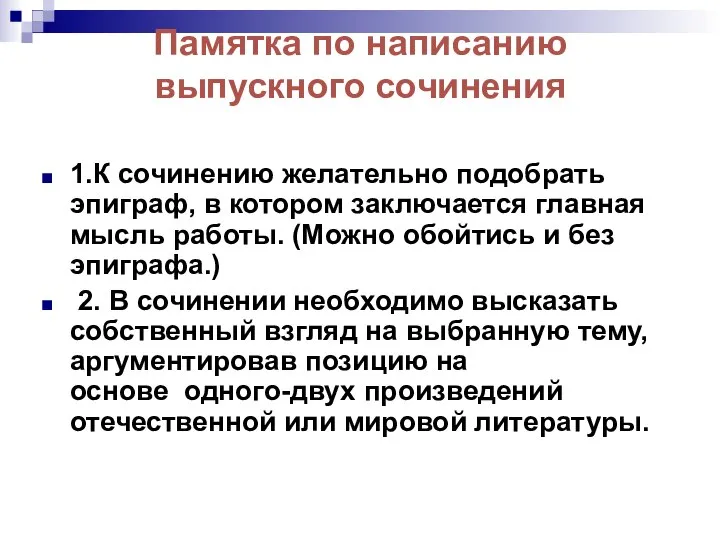 Памятка по написанию выпускного сочинения

1.К сочинению желательно подобрать эпиграф, в котором заключается главная мысль работы. (Можно обойтись и без эпиграфа.)

2. В сочинении необходимо высказать собственный взгляд на выбранную тему, аргументировав позицию на основе одного-двух произведений отечественной или мировой литературы.